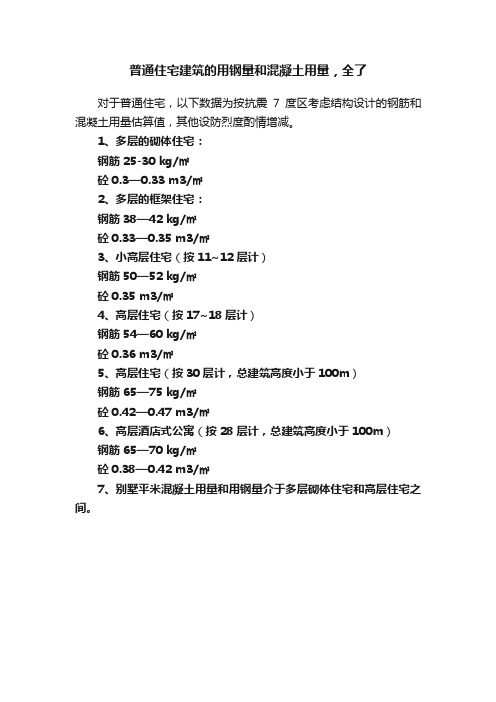 普通住宅建筑的用钢量和混凝土用量，全了

对于普通住宅，以下数据为按抗震 7 度区考虑结构设计的钢筋和混凝土用量估算值，其他设防烈度酌情增减。

1、多层的砌体住宅：

钢筋 25-30 kg/㎡

砼 0.3—0.33 m3/㎡

2、多层的框架住宅：

钢筋 38—42 kg/㎡

砼 0.33—0.35 m3/㎡

3、小高层住宅（按 11~12 层计）

钢筋 50—52 kg/㎡

砼 0.35 m3/㎡

4、高层住宅（按 17~18 层计）

钢筋 54—60 kg/㎡

砼 0.36 m3/㎡

5、高层住宅（按 30 层计，总建筑高度小于 100m）

钢筋 65—75 kg/㎡

砼 0.42—0.47 m3/㎡

6、高层酒店式公寓（按 28 层计，总建筑高度小于 100m）

钢筋 65—70 kg/㎡

砼 0.38—0.42 m3/㎡

7、别墅平米混凝土用量和用钢量介于多层砌体住宅和高层住宅之间。